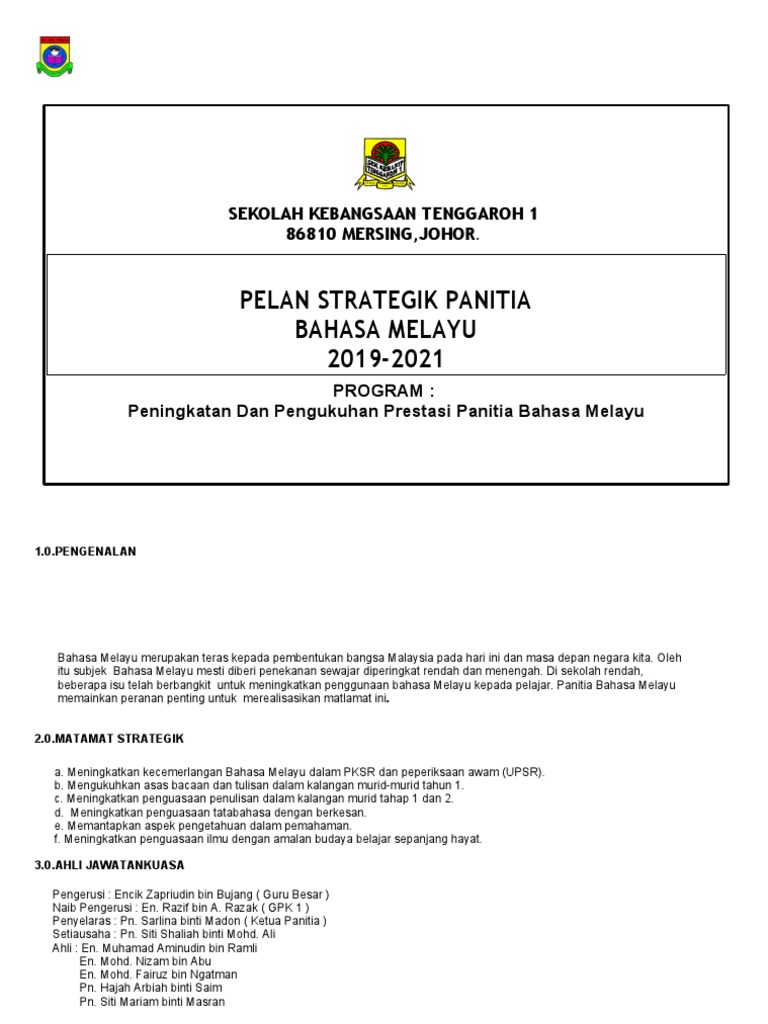 SEKOLAH KEBANGSAAN TENGGAROH 1
86810 MERSING,JOHOR.

PELAN STRATEGIK PANITIA
BAHASA MELAYU
2019-2021

PROGRAM :
Peningkatan Dan Pengukuhan Prestasi Panitia Bahasa Melayu

1.0.PENGENALAN

Bahasa Melayu merupakan teras kepada pembentukan bangsa Malaysia pada hari ini dan masa depan negara kita. Oleh itu subjek Bahasa Melayu mesti diberi penekanan sewajar diperingkat rendah dan menengah. Di sekolah rendah, beberapa isu telah berbangkit untuk meningkatkan penggunaan bahasa Melayu kepada pelajar. Panitia Bahasa Melayu memainkan peranan penting untuk merealisasikan matlamat ini.

2.0.MATAMAT STRATEGIK

a. Meningkatkan kecemerlangan Bahasa Melayu dalam PKSR dan peperiksaan awam (UPSR).
b. Mengukuhkan asas bacaan dan tulisan dalam kalangan murid-murid tahun 1.
c. Meningkatkan penguasaan penulisan dalam kalangan murid tahap 1 dan 2.
d. Meningkatkan penguasaan tatabahasa dengan berkesan.
e. Memantapkan aspek pengetahuan dalam pemahaman.
f. Meningkatkan penguasaan ilmu dengan amalan budaya belajar sepanjang hayat.

3.0.AHLI JAWATANKUASA

Pengerusi : Encik Zapriudin bin Bujang ( Guru Besar )
Naib Pengerusi : En. Razif bin A. Razak ( GPK 1 )
Penyelaras : Pn. Sarlina binti Madon ( Ketua Panitia )
Setiausaha : Pn. Siti Shaliah binti Mohd. Ali
Ahli : En. Muhamad Aminudin bin Ramli
En. Mohd. Nizam bin Abu
En. Mohd. Fairuz bin Ngatman
Pn. Hajah Arbiah binti Saim
Pn. Siti Mariam binti Masran